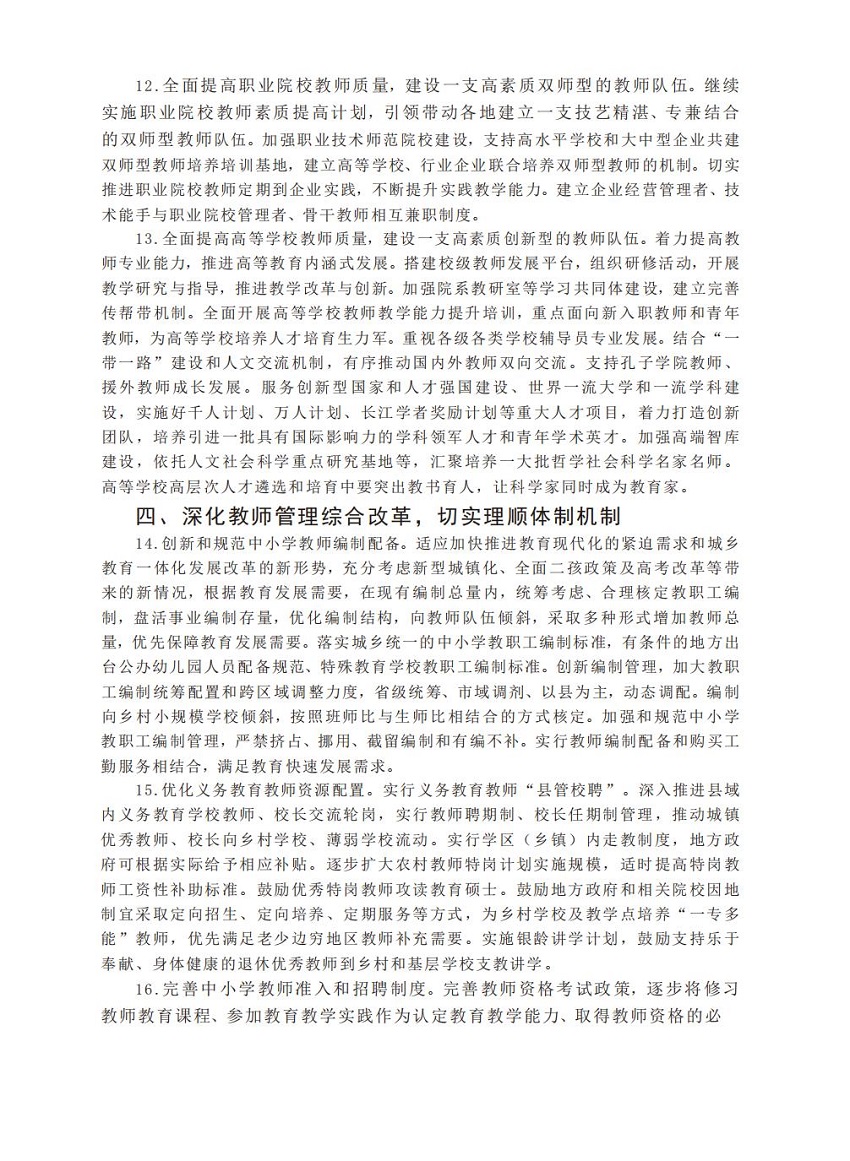 12.全面提高职业院校教师质量，建设一支高素质双师型的教师队伍。继续实施职业院校教师素质提高计划，引领带动各地建立一支技艺精湛、专兼结合的双师型教师队伍。加强职业技术师范院校建设，支持高水平学校和大中型企业共建双师型教师培养培训基地，建立高等学校、行业企业联合培养双师型教师的机制。切实推进职业院校教师定期到企业实践，不断提升实践教学能力。建立企业经营管理者、技术能手与职业院校管理者、骨干教师相互兼职制度。

13.全面提高高等学校教师质量，建设一支高素质创新型的教师队伍。着力提高教师专业能力，推进高等教育内涵式发展。搭建校级教师发展平台，组织研修活动，开展教学研究与指导，推进教学改革与创新。加强院系教研室等学习共同体建设，建立完善传帮带机制。全面开展高等学校教师教学能力提升培训，重点面向新入职教师和青年教师，为高等学校培养人才培育生力军。重视各级各类学校辅导员专业发展。结合“一带一路”建设和人文交流机制，有序推动国内外教师双向交流。支持孔子学院教师、援外教师成长发展。服务创新型国家和人才强国建设、世界一流大学和一流学科建设，实施好千人计划、万人计划、长江学者奖励计划等重大人才项目，着力打造创新团队，培养引进一批具有国际影响力的学科领军人才和青年学术英才。加强高端智库建设，依托人文社会科学重点研究基地等，汇聚培养一大批哲学社会科学名家名师。高等学校高层次人才遴选和培育中要突出教书育人，让科学家同时成为教育家。

四、深化教师管理综合改革，切实理顺体制机制

14.创新和规范中小学教师编制配备。适应加快推进教育现代化的紧迫需求和城乡教育一体化发展改革的新形势，充分考虑新型城镇化、全面二孩政策及高考改革等带来的新情况，根据教育发展需要，在现有编制总量内，统筹考虑、合理核定教职工编制，盘活事业编制存量，优化编制结构，向教师队伍倾斜，采取多种形式增加教师总量，优先保障教育发展需要。落实城乡统一的中小学教职工编制标准，有条件的地方出台公办幼儿园人员配备规范、特殊教育学校教职工编制标准。创新编制管理，加大教职工编制统筹配置和跨区域调整力度，省级统筹、市域调剂、以县为主，动态调配。编制向乡村小规模学校倾斜，按照班师比与生师比相结合的方式核定。加强和规范中小学教职工编制管理，严禁挤占、挪用、截留编制和有编不补。实行教师编制配备和购买工勤服务相结合，满足教育快速发展需求。

15.优化义务教育教师资源配置。实行义务教育教师“县管校聘”。深入推进县域内义务教育学校教师、校长交流轮岗，实行教师聘期制、校长任期制管理，推动城镇优秀教师、校长向乡村学校、薄弱学校流动。实行学区（乡镇）内走教制度，地方政府可根据实际给予相应补贴。逐步扩大农村教师特岗计划实施规模，适时提高特岗教师工资性补助标准。鼓励优秀特岗教师攻读教育硕士。鼓励地方政府和相关院校因地制宜采取定向招生、定向培养、定期服务等方式，为乡村学校及教学点培养“一专多能”教师，优先满足老少边穷地区教师补充需要。实施银龄讲学计划，鼓励支持乐于奉献、身体健康的退休优秀教师到乡村和基层学校支教讲学。

16.完善中小学教师准入和招聘制度。完善教师资格考试政策，逐步将修习教师教育课程、参加教育教学实践作为认定教育教学能力、取得教师资格的必